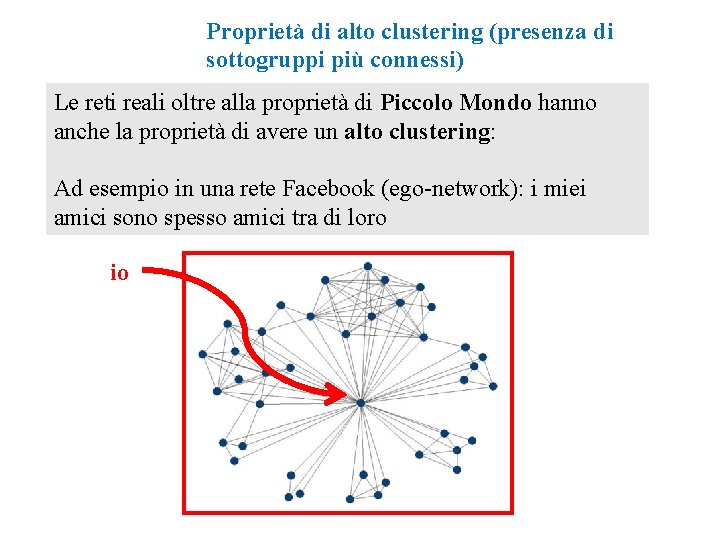 Proprietà di alto clustering (presenza di sottogruppi più connessi)

Le reti reali oltre alla proprietà di Piccolo Mondo hanno anche la proprietà di avere un alto clustering:

Ad esempio in una rete Facebook (ego-network): i miei amici sono spesso amici tra di loro

io